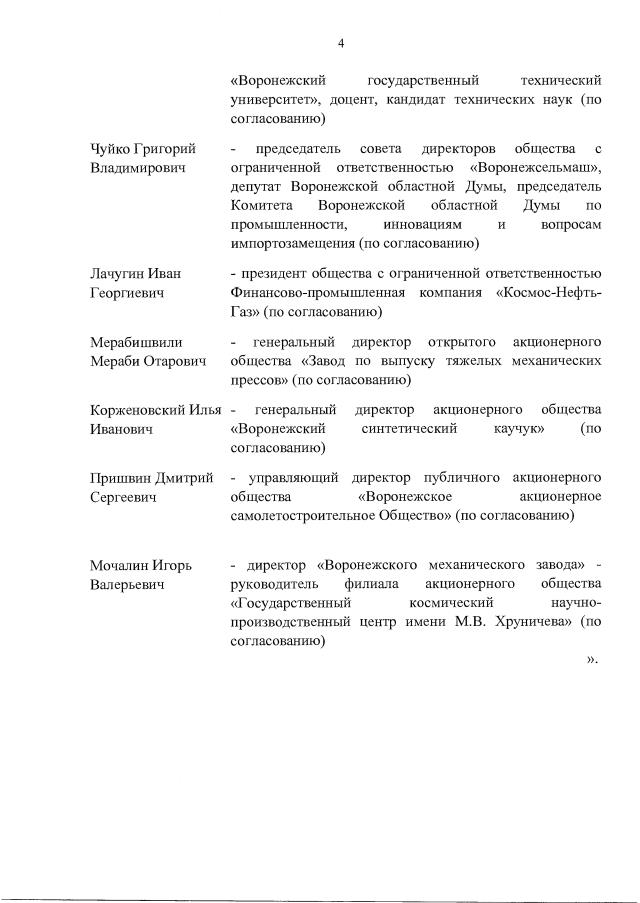 4

«Воронежский государственный технический университет», доцент, кандидат технических наук (по согласованию)

Чуйко Григорий Владимирович

- председатель совета директоров общества с ограниченной ответственностью «Воронежсельмаш», депутат Воронежской областной Думы, председатель Комитета Воронежской областной Думы по промышленности, инновациям и вопросам импортозамещения (по согласованию)

Лачугин Иван Георгиевич

- президент общества с ограниченной ответственностью Финансово-промышленная компания «Космос-Нефть-Газ» (по согласованию)

Мерабишвили Мераби Отарович

- генеральный директор открытого акционерного общества «Завод по выпуску тяжелых механических прессов» (по согласованию)

Корженовский Илья Иванович

- генеральный директор акционерного общества «Воронежский синтетический каучук» (по согласованию)

Пришвин Дмитрий Сергеевич

- управляющий директор публичного акционерного общества «Воронежское акционерное самолетостроительное Общество» (по согласованию)

Мочалин Игорь Валерьевич

- директор «Воронежского механического завода» - руководитель филиала акционерного общества «Государственный космический научно-производственный центр имени М.В. Хруничева» (по согласованию)

».